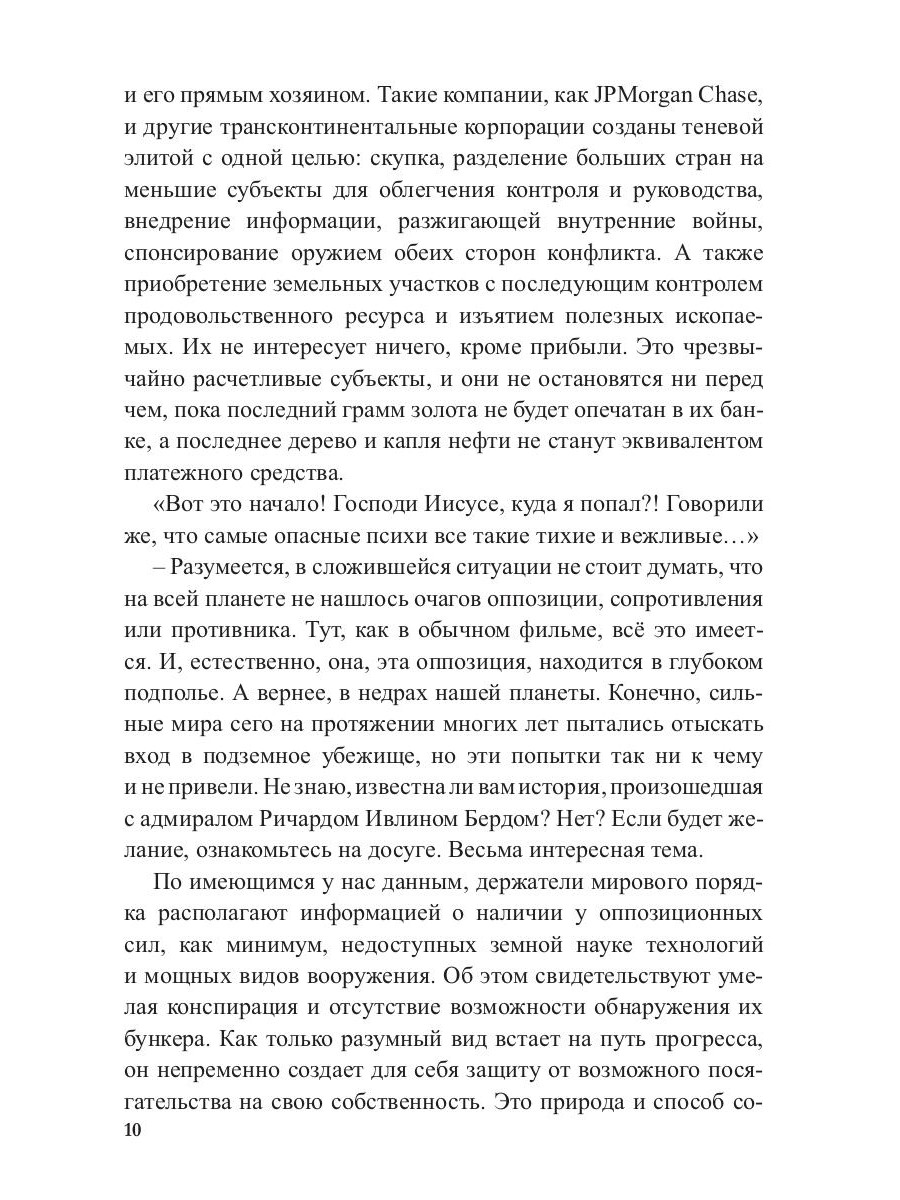 и его прямым хозяином. Такие компании, как JPMorgan Chase, и другие трансконтинентальные корпорации созданы теневой элитой с одной целью: скупка, разделение больших стран на меньшие субъекты для облегчения контроля и руководства, внедрение информации, разжигающей внутренние войны, спонсирование оружием обеих сторон конфликта. А также приобретение земельных участков с последующим контролем продовольственного ресурса и изъятием полезных ископаемых. Их не интересует ничего, кроме прибыли. Это чрезвычайно расчетливые субъекты, и они не остановятся ни перед чем, пока последний грамм золота не будет опечатан в их банке, а последнее дерево и капля нефти не станут эквивалентом платежного средства.

«Вот это начало! Господи Иисусе, куда я попал?! Говорили же, что самые опасные психи все такие тихие и вежливые…»

– Разумеется, в сложившейся ситуации не стоит думать, что на всей планете не нашлось очагов оппозиции, сопротивления или противника. Тут, как в обычном фильме, всё это имеется. И, естественно, она, эта оппозиция, находится в глубоком подполье. А вернее, в недрах нашей планеты. Конечно, сильные мира сего на протяжении многих лет пытались отыскать вход в подземное убежище, но эти попытки так ни к чему и не привели. Не знаю, известна ли вам история, произошедшая с адмиралом Ричардом Ивлином Бердом? Нет? Если будет желание, ознакомьтесь на досуге. Весьма интересная тема.

По имеющимся у нас данным, держатели мирового порядка располагают информацией о наличии у оппозиционных сил, как минимум, недоступных земной науке технологий и мощных видов вооружения. Об этом свидетельствуют умелая конспирация и отсутствие возможности обнаружения их бункера. Как только разумный вид встает на путь прогресса, он непременно создает для себя защиту от возможного посягательства на свою собственность. Это природа и способ со-

10